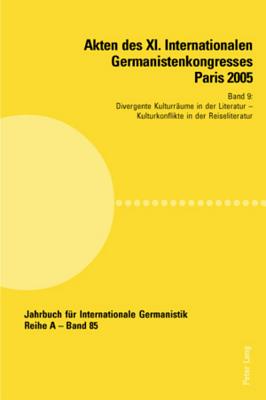 Akten des XI. Internationalen Germanistenkongresses Paris 2005

Band 9:
Divergente Kulturräume in der Literatur – Kulturkonflikte in der Reiseliteratur

Jahrbuch für Internationale Germanistik
Reihe A – Band 85

Peter Lang